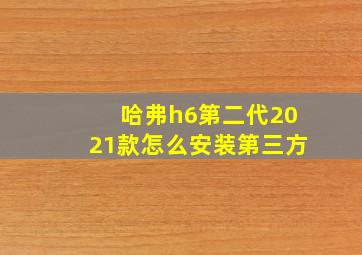 哈弗h6第二代2021款怎么安装第三方